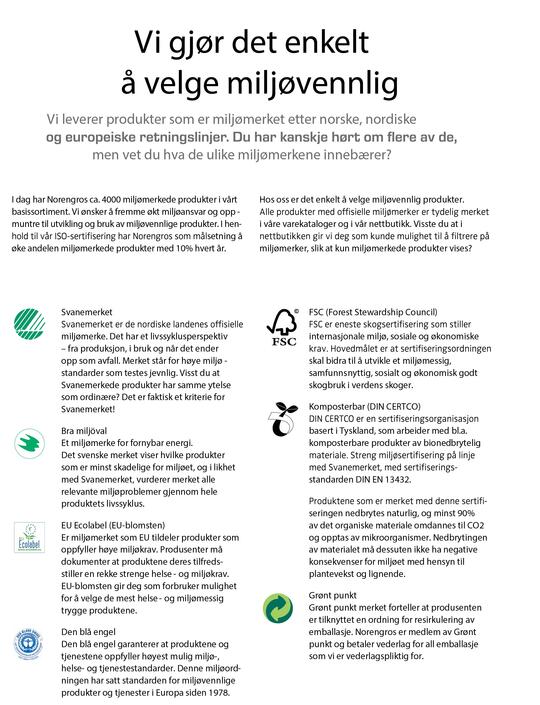 Vi gjør det enkelt å velge miljøvennlig

Vi leverer produkter som er miljømerket etter norske, nordiske og europeiske retningslinjer. Du har kanskje hørt om flere av de, men vet du hva de ulike miljømerkene innebærer?

I dag har Norengros ca. 4000 miljømerkede produkter i vårt basissortiment. Vi ønsker å fremme økt miljøansvar og oppmuntre til utvikling og bruk av miljøvennlige produkter. I henhold til vår ISO-sertifisering har Norengros som målsetning å øke andelen miljømerkede produkter med 10% hvert år.

Hos oss er det enkelt å velge miljøvennlig produkter. Alle produkter med offisielle miljømerker er tydelig merket i våre varekataloger og i vår nettbutikk. Visste du at i nettbutikken gir vi deg som kunde mulighet til å filtrere på miljømerker, slik at kun miljømerkede produkter vises?

Svanemerket
Svanemerket er de nordiske landenes offisielle miljømerke. Det har et livssyklusperspektiv – fra produksjon, i bruk og når det ender opp som avfall. Merket står for høye miljø - standarder som testes jevnlig. Visst du at Svanemerkede produkter har samme ytelse som ordinære? Det er faktisk et kriterie for Svanemerket!

Bra miljöval
Et miljømerke for fornybar energi.
Det svenske merket viser hvilke produkter som er minst skadelige for miljøet, og i likhet med Svanemerket, vurderer merket alle relevante miljøproblemer gjennom hele produktets livssyklus.

Ecolabel
EU Ecolabel (EU-blomsten)
Er miljømerket som EU tildeler produkter som oppfyller høye miljøkrav. Produsenter må dokumenter at produktene deres tilfredsstiller en rekke strenge helse - og miljøkrav. EU-blomsten gir deg som forbruker mulighet for å velge de mest helse - og miljømessig trygge produktene.

Den blå engel
Den blå engel garanterer at produktene og tjenestene oppfyller høyest mulig miljø-, helse- og tjenestestandarder. Denne miljøordningen har satt standarden for miljøvennlige produkter og tjenester i Europa siden 1978.

FSC
FSC (Forest Stewardship Council)
FSC er eneste skogsertifisering som stiller internasjonale miljø, sosiale og økonomiske krav. Hovedmålet er at sertifiseringsordningen skal bidra til å utvikle et miljømessig, samfunnsnyttig, sosialt og økonomisk godt skogbruk i verdens skoger.

Komposterbar (DIN CERTCO)
DIN CERTCO er en sertifiseringsorganisasjon basert i Tyskland, som arbeider med bl.a. komposterbare produkter av bionedbrytelig materiale. Streng miljøsertifisering på linje med Svanemerket, med sertifiseringsstandarden DIN EN 13432.

Produktene som er merket med denne sertifiseringen nedbrytes naturlig, og minst 90% av det organiske materiale omdannes til CO2 og opptas av mikroorganismer. Nedbrytingen av materialet må dessuten ikke ha negative konsekvenser for miljøet med hensyn til plantevekst og lignende.

Grønt punkt
Grønt punkt merket forteller at produsenten er tilknyttet en ordning for resirkulering av emballasje. Norengros er medlem av Grønt punkt og betaler vederlag for all emballasje som vi er vederlagspliktig for.